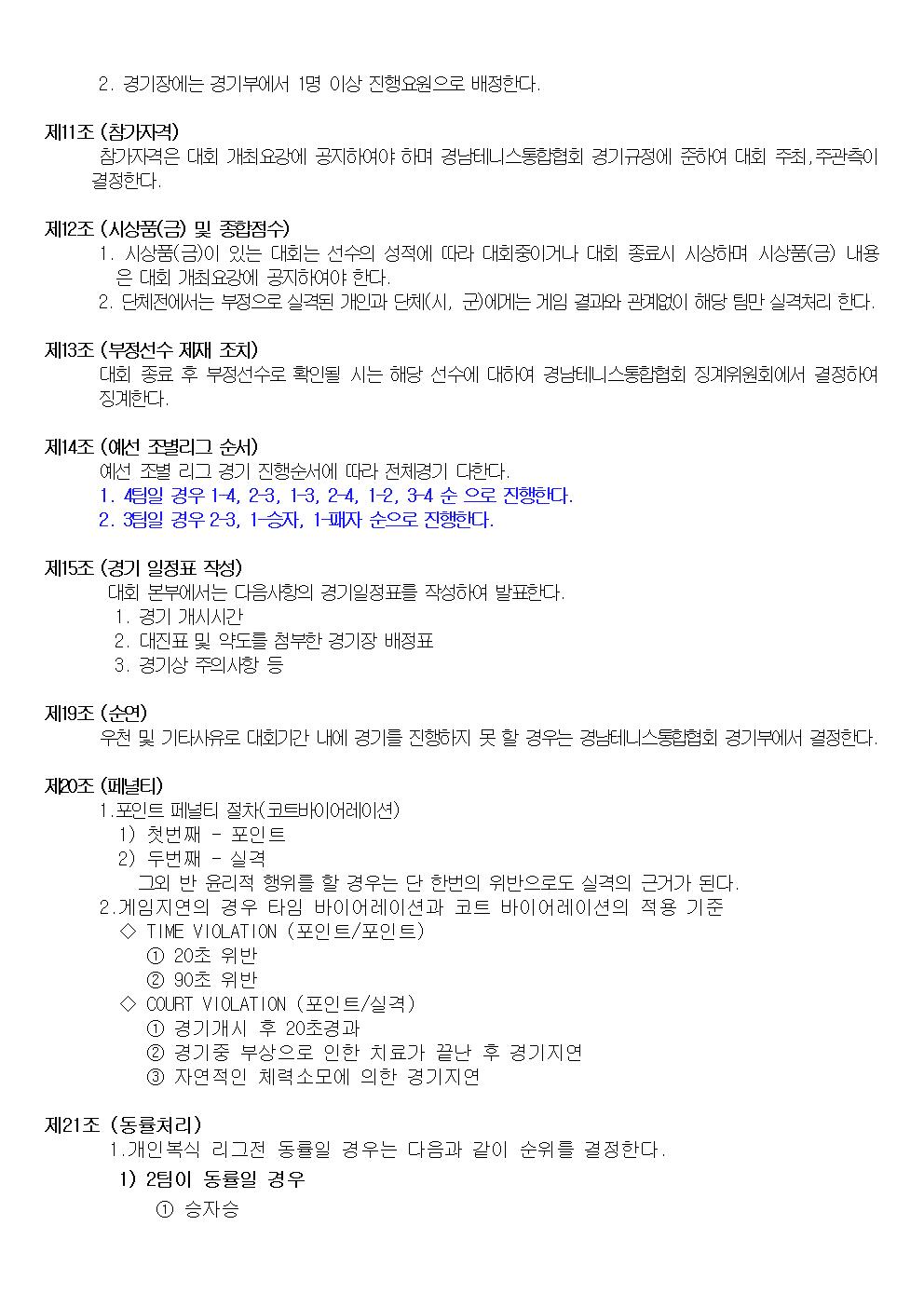 2. 경기장에는 경기부에서 1명 이상 진행요원으로 배정한다.

제11조 (참가자격)
참가자격은 대회 개최요강에 공지하여야 하며 경남테니스통합협회 경기규정에 준하여 대회 주최,주관측이 결정한다.

제12조 (시상품(금) 및 종합점수)
1. 시상품(금)이 있는 대회는 선수의 성적에 따라 대회중이거나 대회 종료시 시상하며 시상품(금) 내용은 대회 개최요강에 공지하여야 한다.
2. 단체전에서는 부정으로 실격된 개인과 단체(시, 군)에게는 게임 결과와 관계없이 해당 팀만 실격처리 한다.

제13조 (부정선수 제재 조치)
대회 종료 후 부정선수로 확인될 시는 해당 선수에 대하여 경남테니스통합협회 징계위원회에서 결정하여 징계한다.

제14조 (예선 조별리그 순서)
예선 조별 리그 경기 진행순서에 따라 전체경기 다한다.
1. 4팀일 경우 1-4, 2-3, 1-3, 2-4, 1-2, 3-4 순 으로 진행한다.
2. 3팀일 경우 2-3, 1-승자, 1-패자 순으로 진행한다.

제15조 (경기 일정표 작성)
대회 본부에서는 다음사항의 경기일정표를 작성하여 발표한다.
1. 경기 개시시간
2. 대진표 및 약도를 첨부한 경기장 배정표
3. 경기상 주의사항 등

제19조 (순연)
우천 및 기타사유로 대회기간 내에 경기를 진행하지 못 할 경우는 경남테니스통합협회 경기부에서 결정한다.

제20조 (페널티)
1.포인트 페널티 절차(코트바이어레이션)
1) 첫번째 - 포인트
2) 두번째 - 실격
그외 반 윤리적 행위를 할 경우는 단 한번의 위반으로도 실격의 근거가 된다.
2.게임지연의 경우 타임 바이어레이션과 코트 바이어레이션의 적용 기준
◇ TIME VIOLATION (포인트/포인트)
① 20초 위반
② 90초 위반
◇ COURT VIOLATION (포인트/실격)
① 경기개시 후 20초경과
② 경기중 부상으로 인한 치료가 끝난 후 경기지연
③ 자연적인 체력소모에 의한 경기지연

제21조 (동률처리)
1.개인복식 리그전 동률일 경우는 다음과 같이 순위를 결정한다.
1) 2팀이 동률일 경우
① 승자승